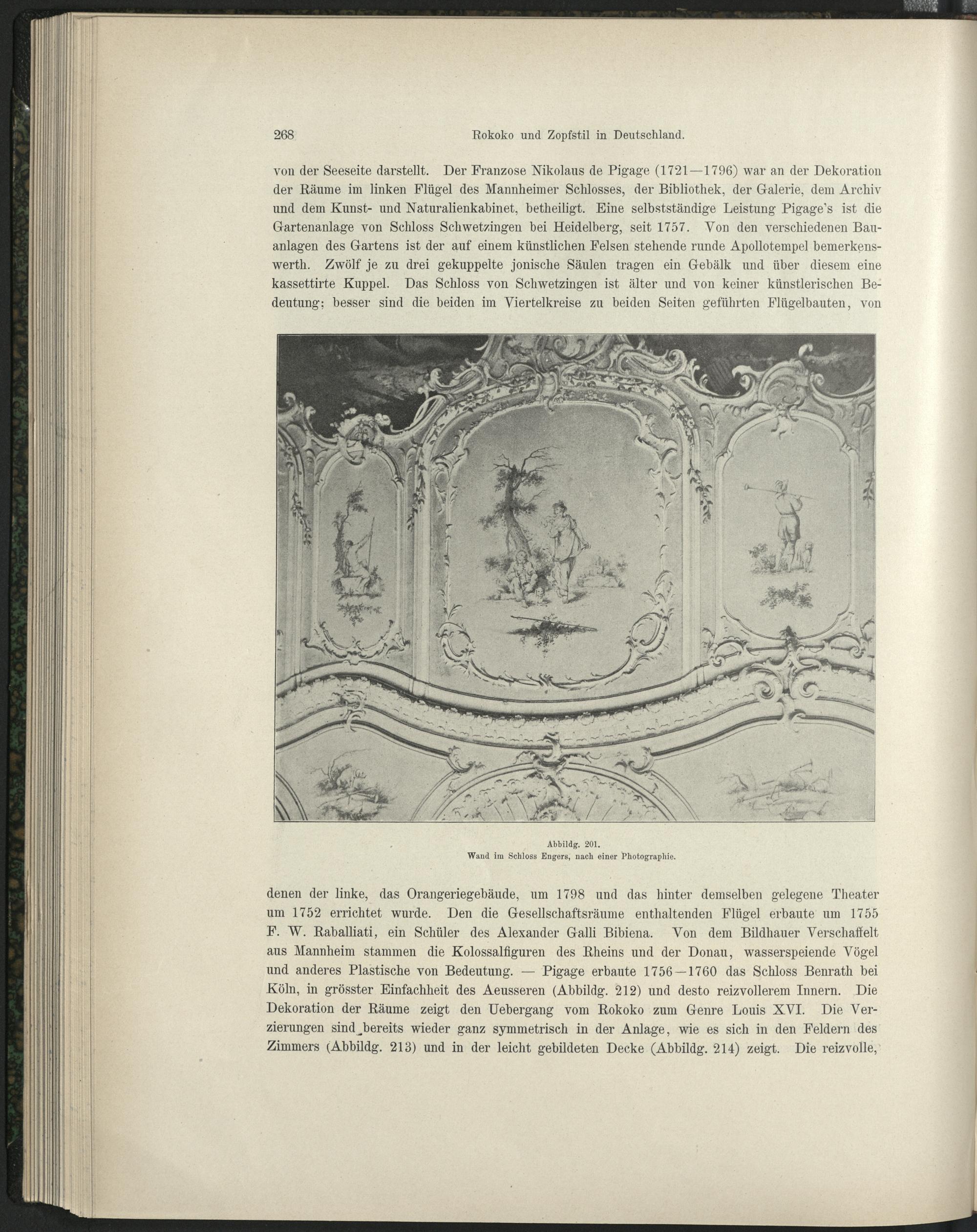 268 Rokoko und Zopfstil in Deutschland.

von der Seeseite darstellt. Der Franzose Nikolaus de Pigage (1721—1796) war an der Dekoration der Räume im linken Flügel des Mannheimer Schlosses, der Bibliothek, der Galerie, dem Archiv und dem Kunst- und Naturalienkabinet, betheiligt. Eine selbstständige Leistung Pigage's ist die Gartenanlage von Schloss Schwetzingen bei Heidelberg, seit 1757. Von den verschiedenen Bauanlagen des Gartens ist der auf einem künstlichen Felsen stehende runde Apollotempel bemerkenswerth. Zwölf je zu drei gekuppelte jonische Säulen tragen ein Gebälk und über diesem eine kassettirte Kuppel. Das Schloss von Schwetzingen ist älter und von keiner künstlerischen Bedeutung; besser sind die beiden im Viertelkreise zu beiden Seiten geführten Flügelbauten, von

Abbildg. 201.
Wand im Schloss Engers, nach einer Photographie.

denen der linke, das Orangeriegebäude, um 1798 und das hinter demselben gelegene Theater um 1752 errichtet wurde. Den die Gesellschaftsräume enthaltenden Flügel erbaute um 1755 F. W. Raballiati, ein Schüler des Alexander Galli Bibiena. Von dem Bildhauer Verschaffelt aus Mannheim stammen die Kolossalfiguren des Rheins und der Donau, wasserspeiende Vögel und anderes Plastische von Bedeutung. — Pigage erbaute 1756—1760 das Schloss Benrath bei Köln, in grösster Einfachheit des Aeusseren (Abbildg. 212) und desto reizvollerem Innern. Die Dekoration der Räume zeigt den Uebergang vom Rokoko zum Genre Louis XVI. Die Verzierungen sind bereits wieder ganz symmetrisch in der Anlage, wie es sich in den Feldern des Zimmers (Abbildg. 213) und in der leicht gebildeten Decke (Abbildg. 214) zeigt. Die reizvolle,